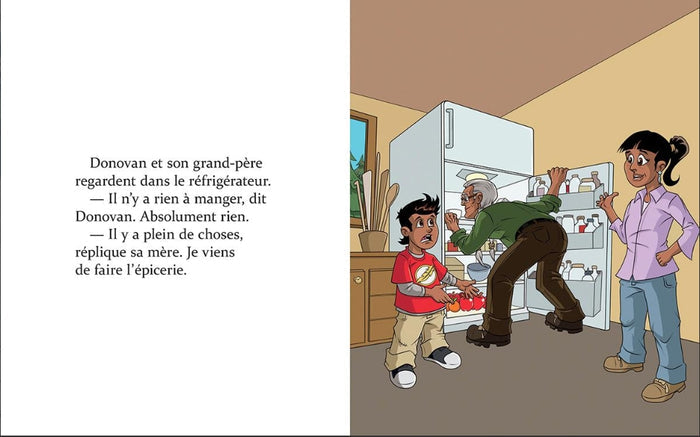 Donovan et son grand-père regardent dans le réfrigérateur.

— Il n'y a rien à manger, dit Donovan. Absolument rien.

— Il y a plein de choses, réplique sa mère. Je viens de faire l'épicerie.